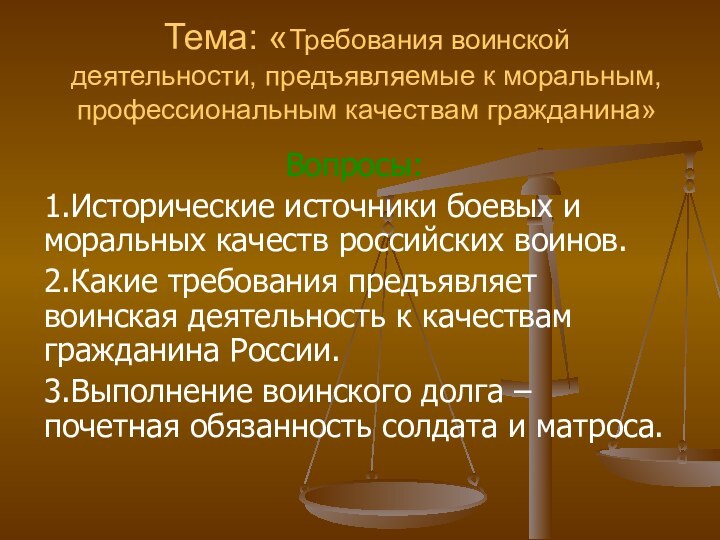 Тема: «Требования воинской деятельности, предъявляемые к моральным, профессиональным качествам гражданина»

Вопросы:

1.Исторические источники боевых и моральных качеств российских воинов.

2.Какие требования предъявляет воинская деятельность к качествам гражданина России.

3.Выполнение воинского долга – почетная обязанность солдата и матроса.